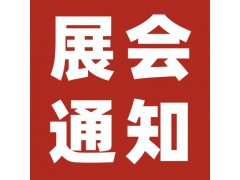 展会
通知